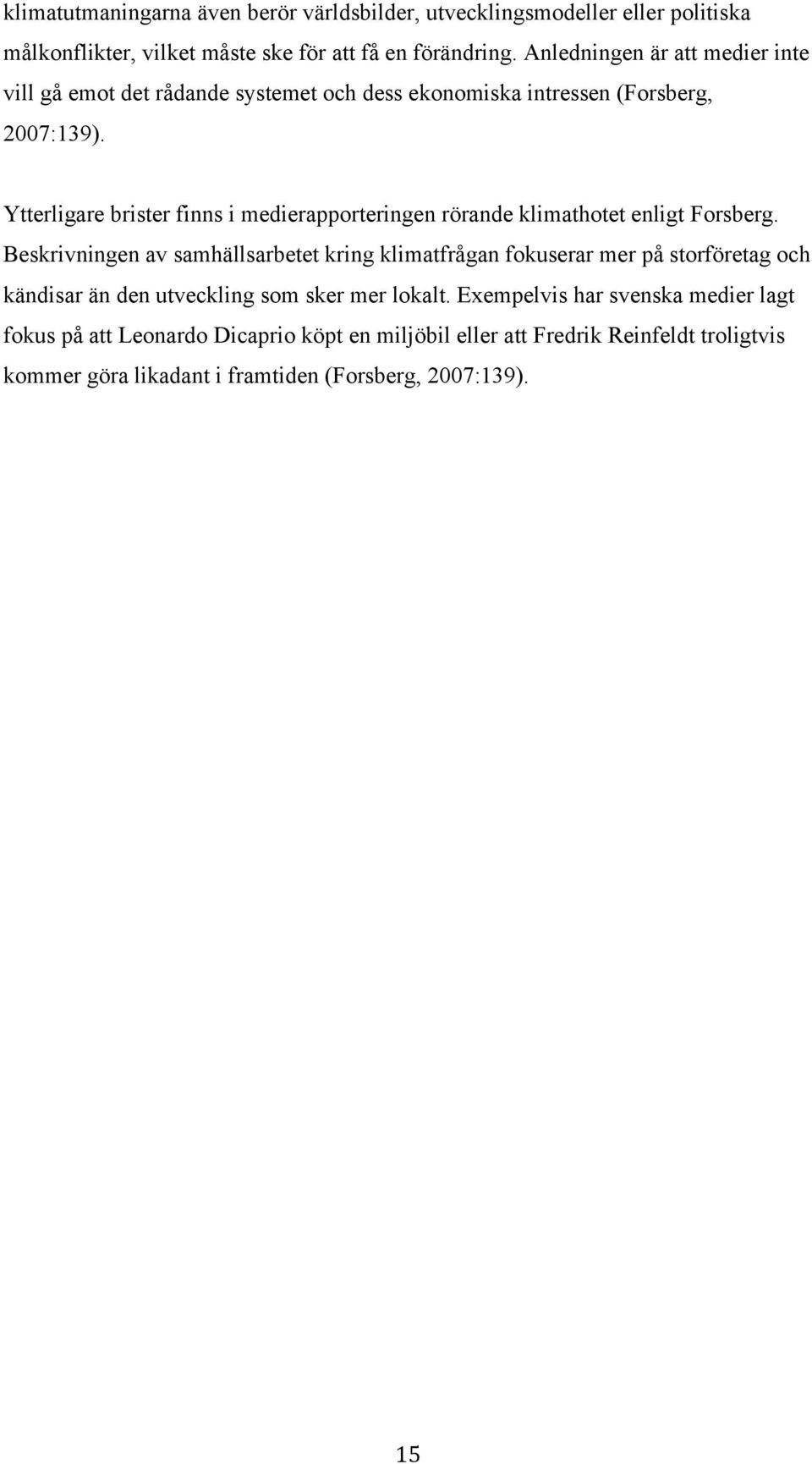 klimatutmaningarna även berör världsbilder, utvecklingsmodeller eller politiska målkonflikter, vilket måste ske för att få en förändring. Anledningen är att medier inte vill gå emot det rådande systemet och dess ekonomiska intressen (Forsberg, 2007:139).

Ytterligare brister finns i medierapporteringen rörande klimathotet enligt Forsberg. Beskrivningen av samhällsarbetet kring klimatfrågan fokuserar mer på storföretag och kändisar än den utveckling som sker mer lokalt. Exempelvis har svenska medier lagt fokus på att Leonardo Dicaprio köpt en miljöbil eller att Fredrik Reinfeldt troligtvis kommer göra likadant i framtiden (Forsberg, 2007:139).

15